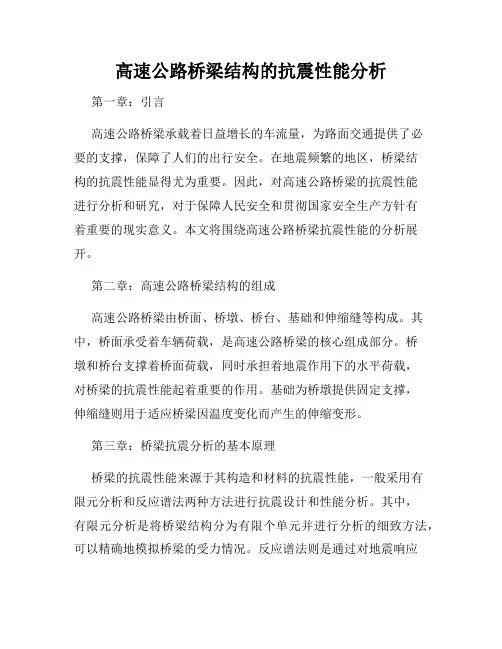 高速公路桥梁结构的抗震性能分析

第一章：引言

高速公路桥梁承载着日益增长的车流量，为路面交通提供了必要的支撑，保障了人们的出行安全。在地震频繁的地区，桥梁结构的抗震性能显得尤为重要。因此，对高速公路桥梁的抗震性能进行分析和研究，对于保障人民安全和贯彻国家安全生产方针有着重要的现实意义。本文将围绕高速公路桥梁抗震性能的分析展开。

第二章：高速公路桥梁结构的组成

高速公路桥梁由桥面、桥墩、桥台、基础和伸缩缝等构成。其中，桥面承受着车辆荷载，是高速公路桥梁的核心组成部分。桥墩和桥台支撑着桥面荷载，同时承担着地震作用下的水平荷载，对桥梁的抗震性能起着重要的作用。基础为桥墩提供固定支撑，伸缩缝则用于适应桥梁因温度变化而产生的伸缩变形。

第三章：桥梁抗震分析的基本原理

桥梁的抗震性能来源于其构造和材料的抗震性能，一般采用有限元分析和反应谱法两种方法进行抗震设计和性能分析。其中，有限元分析是将桥梁结构分为有限个单元并进行分析的细致方法，可以精确地模拟桥梁的受力情况。反应谱法则是通过对地震响应